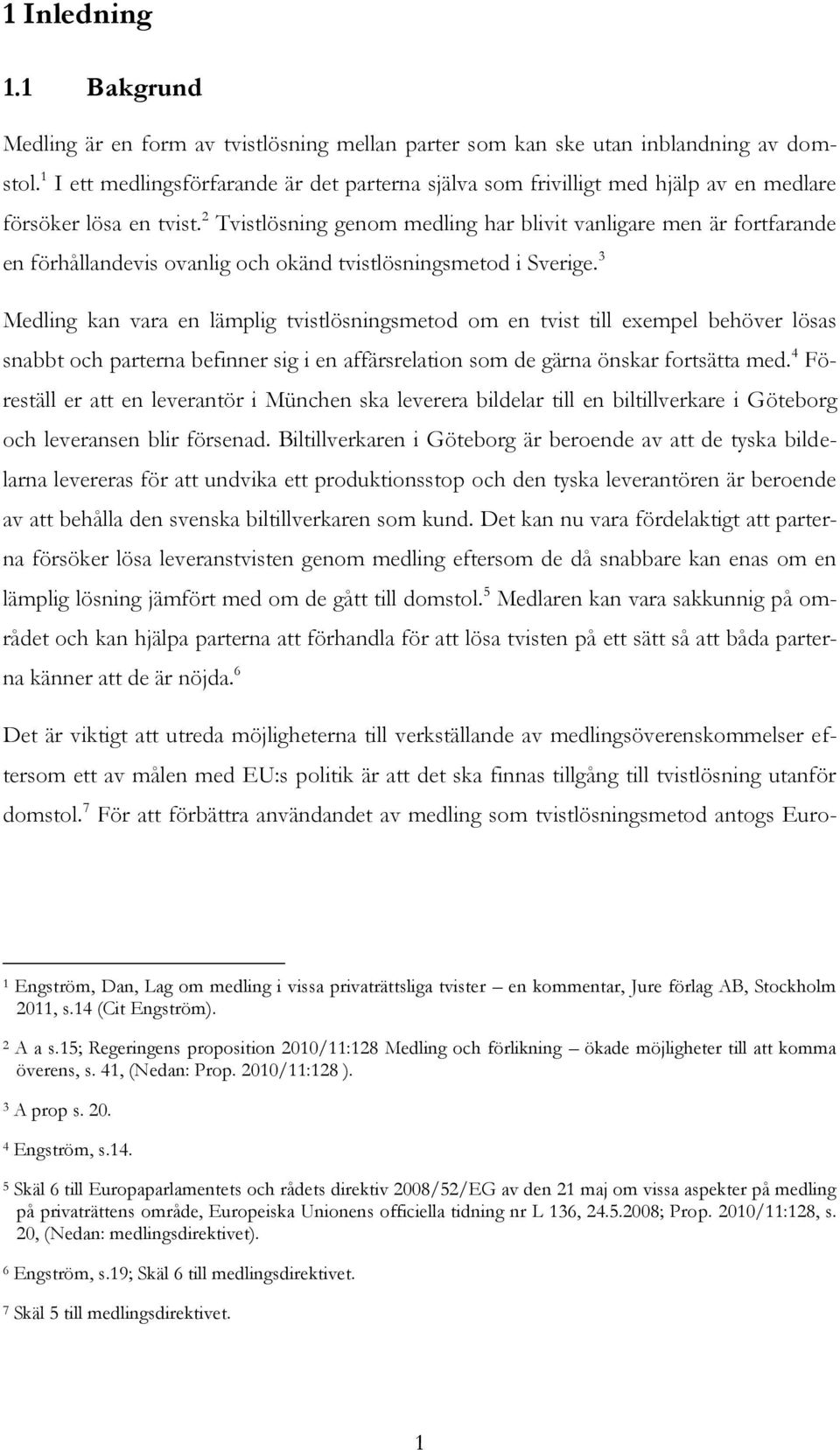 1 Inledning

1.1 Bakgrund

Medling är en form av tvistlösning mellan parter som kan ske utan inblandning av domstol.$^1$ I ett medlingsförfarande är det parterna själva som frivilligt med hjälp av en medlare försöker lösa en tvist.$^2$ Tvistlösning genom medling har blivit vanligare men är fortfarande en förhållandevis ovanlig och okänd tvistlösningsmetod i Sverige.$^3$

Medling kan vara en lämplig tvistlösningsmetod om en tvist till exempel behöver lösas snabbt och parterna befinner sig i en affärsrelation som de gärna önskar fortsätta med.$^4$ Föreställ er att en leverantör i München ska leverera bildelar till en biltillverkare i Göteborg och leveransen blir försenad. Biltillverkaren i Göteborg är beroende av att de tyska bildelarna levereras för att undvika ett produktionsstop och den tyska leverantören är beroende av att behålla den svenska biltillverkaren som kund. Det kan nu vara fördelaktigt att parterna försöker lösa leveranstvisten genom medling eftersom de då snabbare kan enas om en lämplig lösning jämfört med om de gått till domstol.$^5$ Medlaren kan vara sakkunnig på området och kan hjälpa parterna att förhandla för att lösa tvisten på ett sätt så att båda parterna känner att de är nöjda.$^6$

Det är viktigt att utreda möjligheterna till verkställande av medlingsöverenskommelser eftersom ett av målen med EU:s politik är att det ska finnas tillgång till tvistlösning utanför domstol.$^7$ För att förbättra användandet av medling som tvistlösningsmetod antogs Euro-

$^1$ Engström, Dan, Lag om medling i vissa privaträttsliga tvister – en kommentar, Jure förlag AB, Stockholm 2011, s.14 (Cit Engström).

$^2$ A a s.15; Regeringens proposition 2010/11:128 Medling och förlikning – ökade möjligheter till att komma överens, s. 41, (Nedan: Prop. 2010/11:128 ).

$^3$ A prop s. 20.

$^4$ Engström, s.14.

$^5$ Skäl 6 till Europaparlamentets och rådets direktiv 2008/52/EG av den 21 maj om vissa aspekter på medling på privaträttens område, Europeiska Unionens officiella tidning nr L 136, 24.5.2008; Prop. 2010/11:128, s. 20, (Nedan: medlingsdirektivet).

$^6$ Engström, s.19; Skäl 6 till medlingsdirektivet.

$^7$ Skäl 5 till medlingsdirektivet.

1